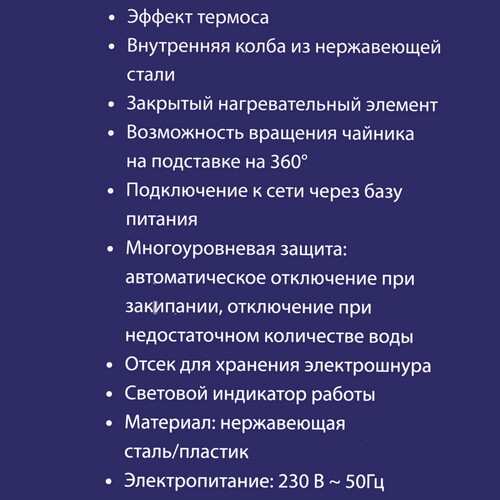 • Эффект термоса
• Внутренняя колба из нержавеющей стали
• Закрытый нагревательный элемент
• Возможность вращения чайника на подставке на 360°
• Подключение к сети через базу питания
• Многоуровневая защита: автоматическое отключение при закипании, отключение при недостаточном количестве воды
• Отсек для хранения электрошнура
• Световой индикатор работы
• Материал: нержавеющая сталь/пластик
• Электропитание: 230 В ~ 50Гц